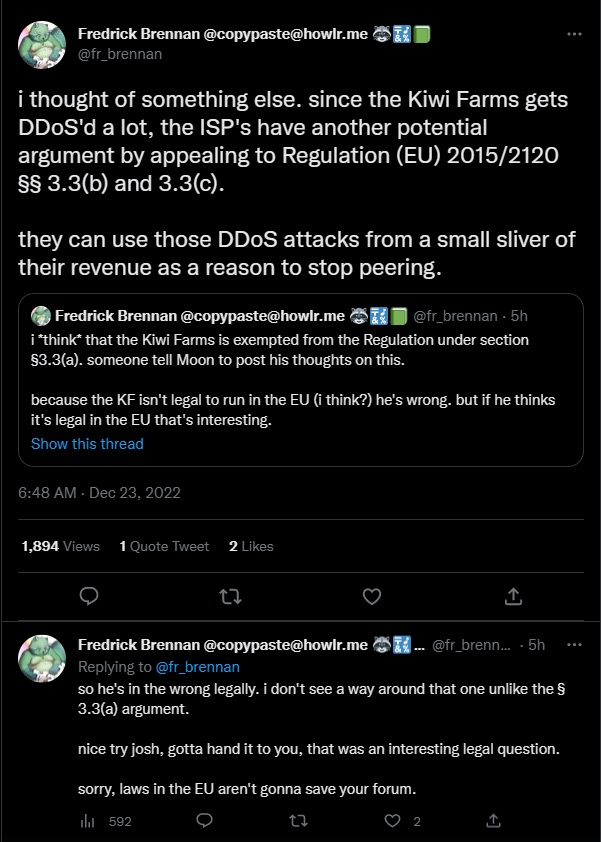 Fredrick Brennan @copypaste@howlr.me 🦝🔣📗
@fr_brennan

i thought of something else. since the Kiwi Farms gets DDoS'd a lot, the ISP's have another potential argument by appealing to Regulation (EU) 2015/2120 §§ 3.3(b) and 3.3(c).

they can use those DDoS attacks from a small sliver of their revenue as a reason to stop peering.

Fredrick Brennan @copypaste@howlr.me 🦝🔣📗 @fr_brennan · 5h
i *think* that the Kiwi Farms is exempted from the Regulation under section §3.3(a). someone tell Moon to post his thoughts on this.

because the KF isn't legal to run in the EU (i think?) he's wrong. but if he thinks it's legal in the EU that's interesting.
Show this thread

6:48 AM · Dec 23, 2022

1,894 Views 1 Quote Tweet 2 Likes

Fredrick Brennan @copypaste@howlr.me 🦝🔣... @fr_brenn... · 5h
Replying to @fr_brennan
so he's in the wrong legally. i don't see a way around that one unlike the § 3.3(a) argument.

nice try josh, gotta hand it to you, that was an interesting legal question.

sorry, laws in the EU aren't gonna save your forum.

592 2